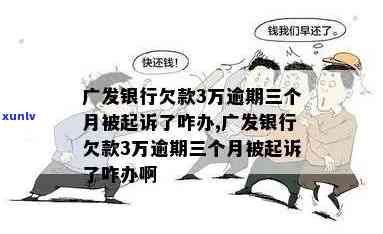 钱我们早还了。

快还钱!

xunlv

广发银行欠款3万逾期三个月被起诉了咋办,广发银行欠款3万逾期三个月被起诉了咋办啊